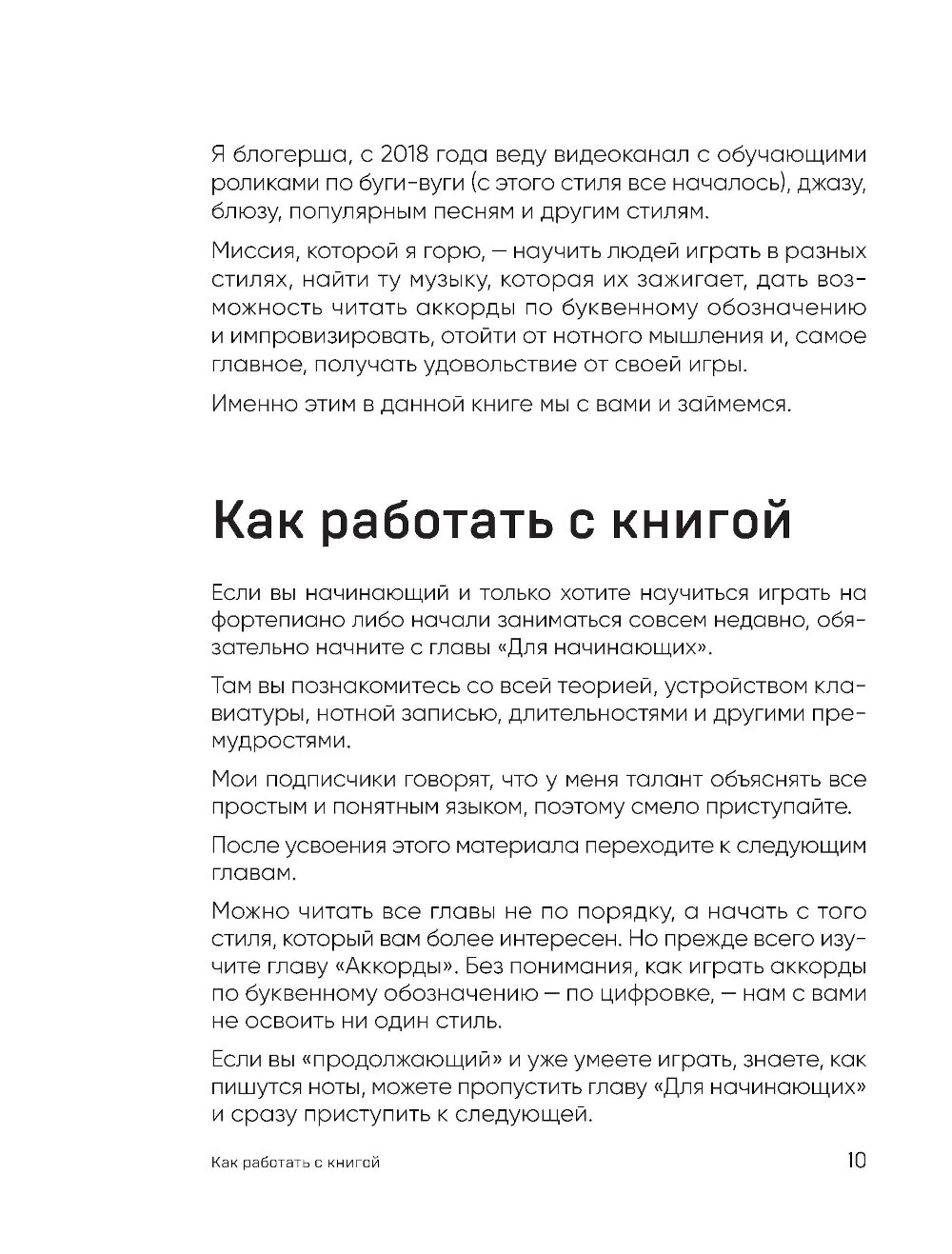 Я блогерша, с 2018 года веду видеоканал с обучающими роликами по буги-вуги (с этого стиля все началось), джазу, блюзу, популярным песням и другим стилям.

Миссия, которой я горю, — научить людей играть в разных стилях, найти ту музыку, которая их зажигает, дать возможность читать аккорды по буквенному обозначению и импровизировать, отойти от нотного мышления и, самое главное, получать удовольствие от своей игры.

Именно этим в данной книге мы с вами и займемся.

Как работать с книгой

Если вы начинающий и только хотите научиться играть на фортепиано либо начали заниматься совсем недавно, обязательно начните с главы «Для начинающих».

Там вы познакомитесь со всей теорией, устройством клавиатуры, нотной записью, длительностями и другими премудростями.

Мои подписчики говорят, что у меня талант объяснять все простым и понятным языком, поэтому смело приступайте.

После усвоения этого материала переходите к следующим главам.

Можно читать все главы не по порядку, а начать с того стиля, который вам более интересен. Но прежде всего изучите главу «Аккорды». Без понимания, как играть аккорды по буквенному обозначению — по цифровке, — нам с вами не освоить ни один стиль.

Если вы «продолжающий» и уже умеете играть, знаете, как пишутся ноты, можете пропустить главу «Для начинающих» и сразу приступить к следующей.

Как работать с книгой 10